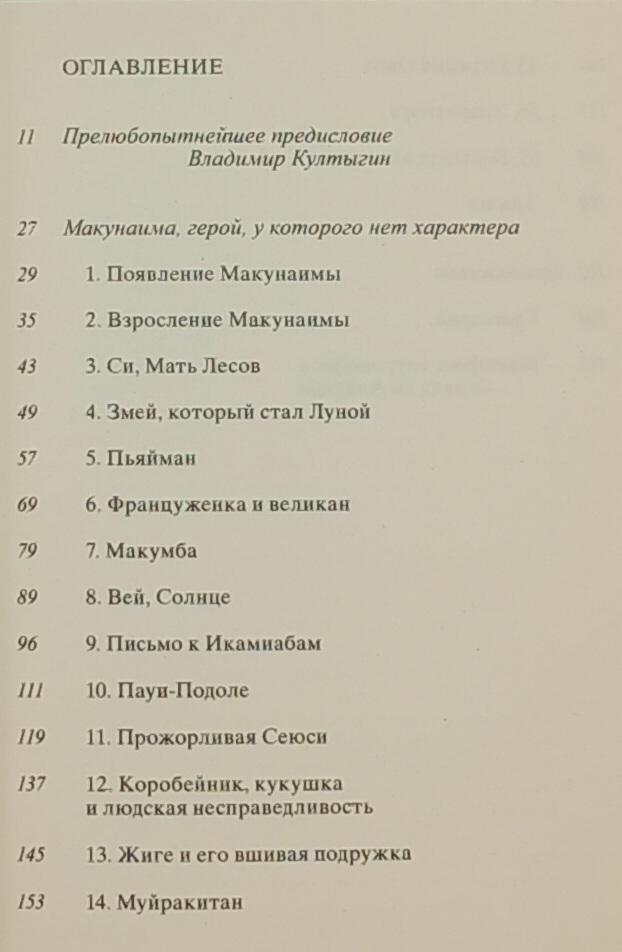 ОГЛАВЛЕНИЕ

11 Прелюбопытнейшее предисловие
Владимир Култыгин

27 Макунаима, герой, у которого нет характера

29 1. Появление Макунаимы

35 2. Взросление Макунаимы

43 3. Си, Мать Лесов

49 4. Змей, который стал Луной

57 5. Пьяйман

69 6. Француженка и великан

79 7. Макумба

89 8. Вей, Солнце

96 9. Письмо к Икамиабам

111 10. Пауи-Подоле

119 11. Прожорливая Сеюси

137 12. Коробейник, кукушка и людская несправедливость

145 13. Жиге и его вшивая подружка

153 14. Муйракитан